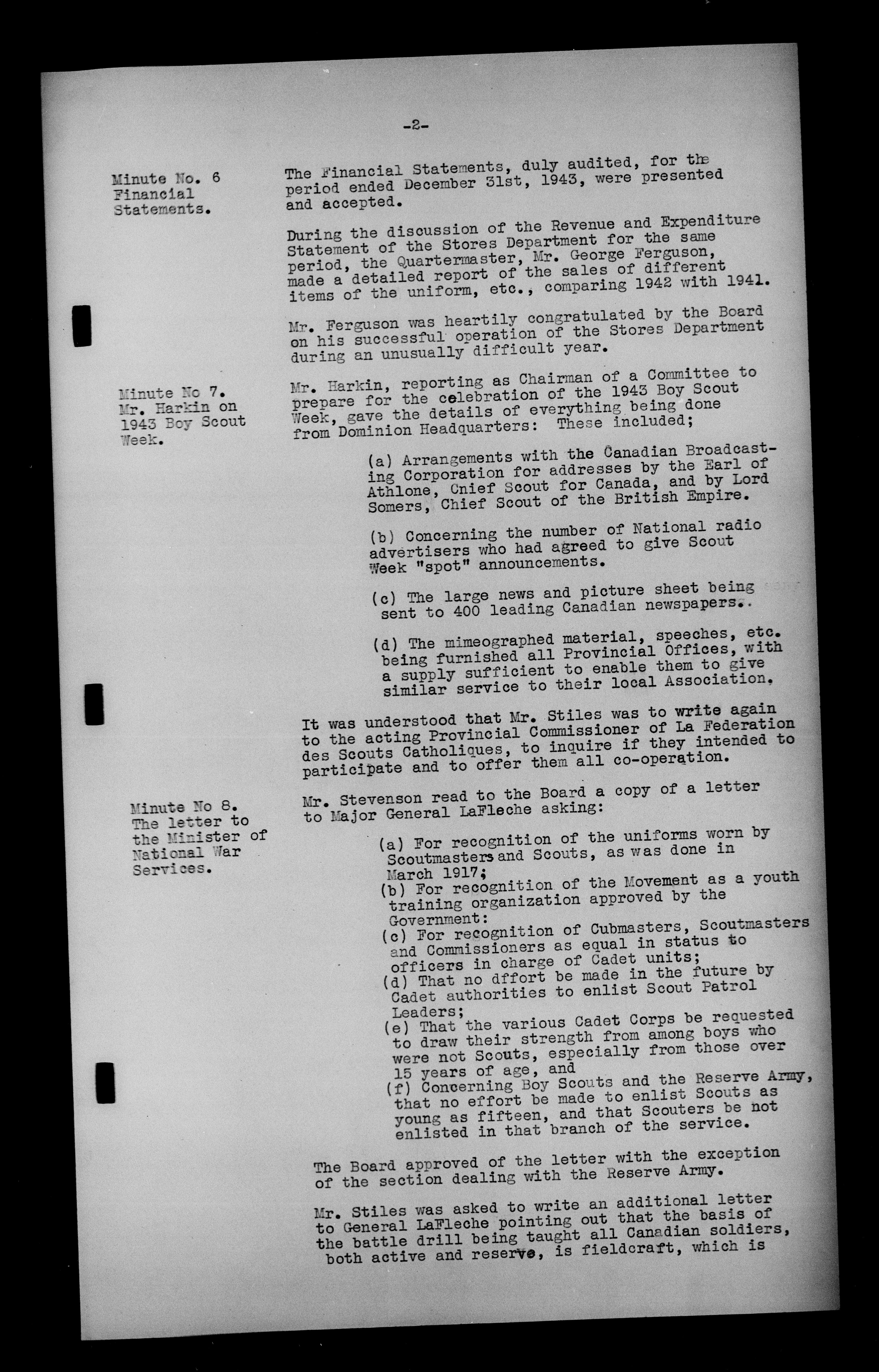 -2-

Minute No. 6
Financial
Statements.

The Financial Statements, duly audited, for the period ended December 31st, 1943, were presented and accepted.

During the discussion of the Revenue and Expenditure Statement of the Stores Department for the same period, the Quartermaster, Mr. George Ferguson, made a detailed report of the sales of different items of the uniform, etc., comparing 1942 with 1941.

Mr. Ferguson was heartily congratulated by the Board on his successful operation of the Stores Department during an unusually difficult year.

Minute No 7.
Mr. Harkin on
1943 Boy Scout
Week.

Mr. Harkin, reporting as Chairman of a Committee to prepare for the celebration of the 1943 Boy Scout Week, gave the details of everything being done from Dominion Headquarters: These included;

(a) Arrangements with the Canadian Broadcasting Corporation for addresses by the Earl of Athlone, Cnief Scout for Canada, and by Lord Somers, Chief Scout of the British Empire.

(b) Concerning the number of National radio advertisers who had agreed to give Scout Week "spot" announcements.

(c) The large news and picture sheet being sent to 400 leading Canadian newspapers..

(d) The mimeographed material, speeches, etc. being furnished all Provincial Offices, with a supply sufficient to enable them to give similar service to their local Association.

It was understood that Mr. Stiles was to write again to the acting Provincial Commissioner of La Federation des Scouts Catholiques, to inquire if they intended to participate and to offer them all co-operation.

Minute No 8.
The letter to
the Minister of
National War
Services.

Mr. Stevenson read to the Board a copy of a letter to Major General LaFleche asking:

(a) For recognition of the uniforms worn by Scoutmasters and Scouts, as was done in March 1917;
(b) For recognition of the Movement as a youth training organization approved by the Government:
(c) For recognition of Cubmasters, Scoutmasters and Commissioners as equal in status to officers in charge of Cadet units;
(d) That no dffort be made in the future by Cadet authorities to enlist Scout Patrol Leaders;
(e) That the various Cadet Corps be requested to draw their strength from among boys who were not Scouts, especially from those over 15 years of age, and
(f) Concerning Boy Scouts and the Reserve Army, that no effort be made to enlist Scouts as young as fifteen, and that Scouters be not enlisted in that branch of the service.

The Board approved of the letter with the exception of the section dealing with the Reserve Army.

Mr. Stiles was asked to write an additional letter to General LaFleche pointing out that the basis of the battle drill being taught all Canadian soldiers, both active and reserve, is fieldcraft, which is